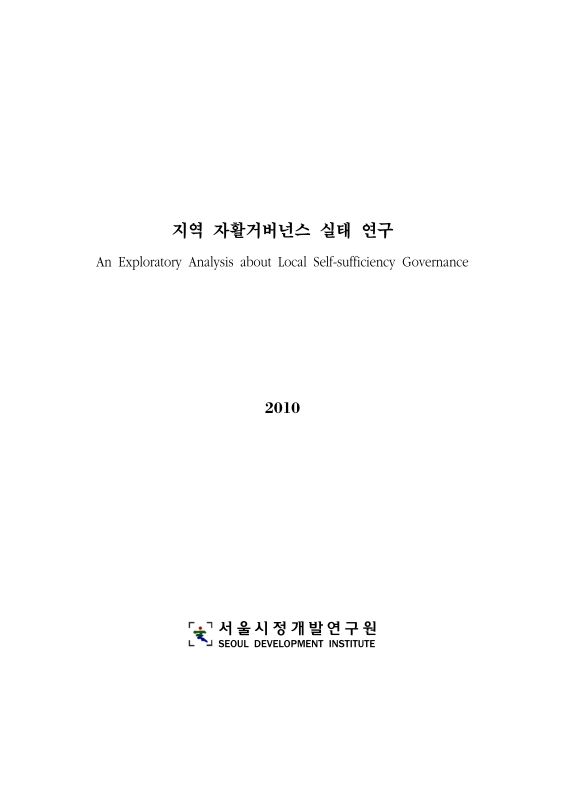 지역 자활거버넌스 실태 연구

An Exploratory Analysis about Local Self-sufficiency Governance

2010

서울시정개발연구원
SEOUL DEVELOPMENT INSTITUTE